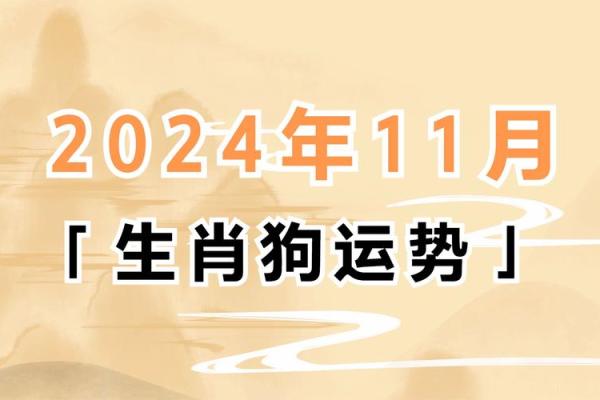 2024年11月

「生肖狗运势」